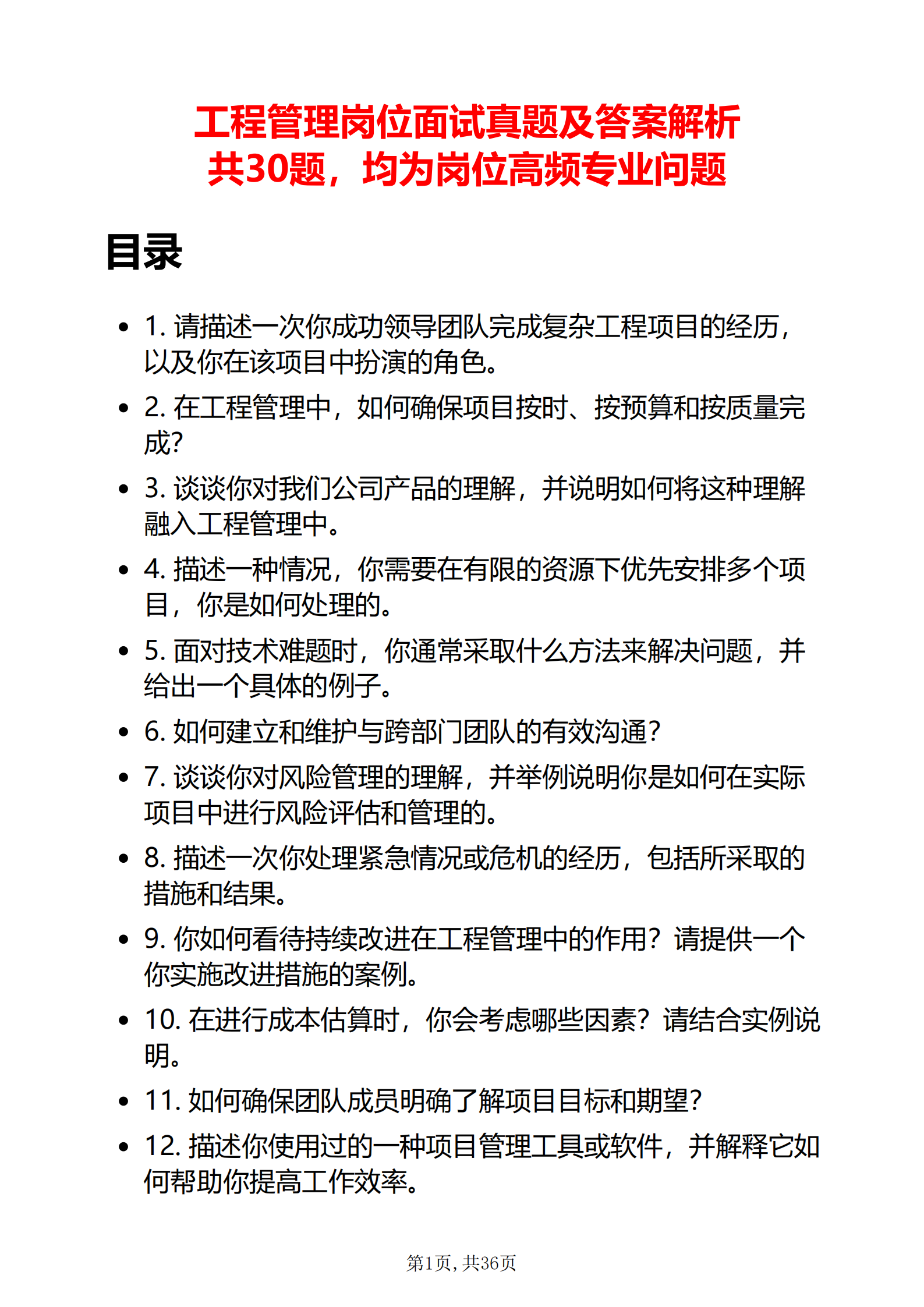 工程管理岗位面试真题及答案解析
共30题，均为岗位高频专业问题

目录

• 1.请描述一次你成功领导团队完成复杂工程项目的经历，以及你在该项目中扮演的角色。
• 2.在工程管理中，如何确保项目按时、按预算和按质量完成?
• 3.谈谈你对我们公司产品的理解，并说明如何将这种理解融入工程管理中。
• 4.描述一种情况，你需要在有限的资源下优先安排多个项目，你是如何处理的。
• 5.面对技术难题时，你通常采取什么方法来解决问题，并给出一个具体的例子。
• 6.如何建立和维护与跨部门团队的有效沟通?
• 7.谈谈你对风险管理的理解，并举例说明你是如何在实际项目中进行风险评估和管理的。
• 8.描述一次你处理紧急情况或危机的经历，包括所采取的措施和结果。
• 9.你如何看待持续改进在工程管理中的作用？请提供一个你实施改进措施的案例。
• 10.在进行成本估算时，你会考虑哪些因素？请结合实例说明。
• 11.如何确保团队成员明确了解项目目标和期望?
• 12.描述你使用过的一种项目管理工具或软件，并解释它如何帮助你提高工作效率。

第1页，共36页